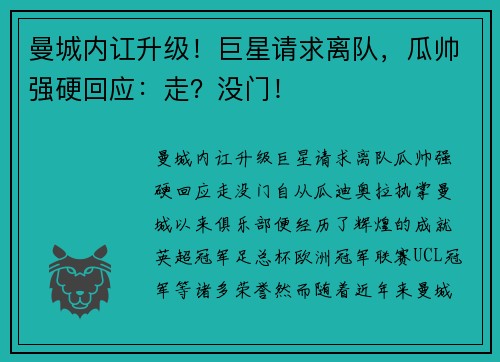 曼城内讧升级！巨星请求离队，瓜帅强硬回应：走？没门！

曼城内讧升级巨星请求离队瓜帅强硬回应走没门自从瓜迪奥拉执掌曼城以来俱乐部便经历了辉煌的成就英超冠军足总杯欧洲冠军联赛UCL冠军等诸多荣誉然而随着近年来曼城